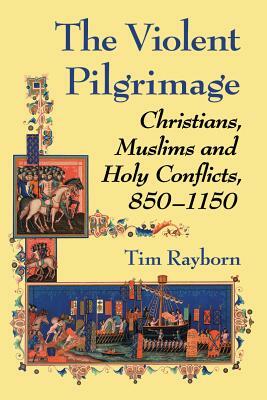 The Violent Pilgrimage

Christians, Muslims and Holy Conflicts, 850–1150

Tim Rayborn